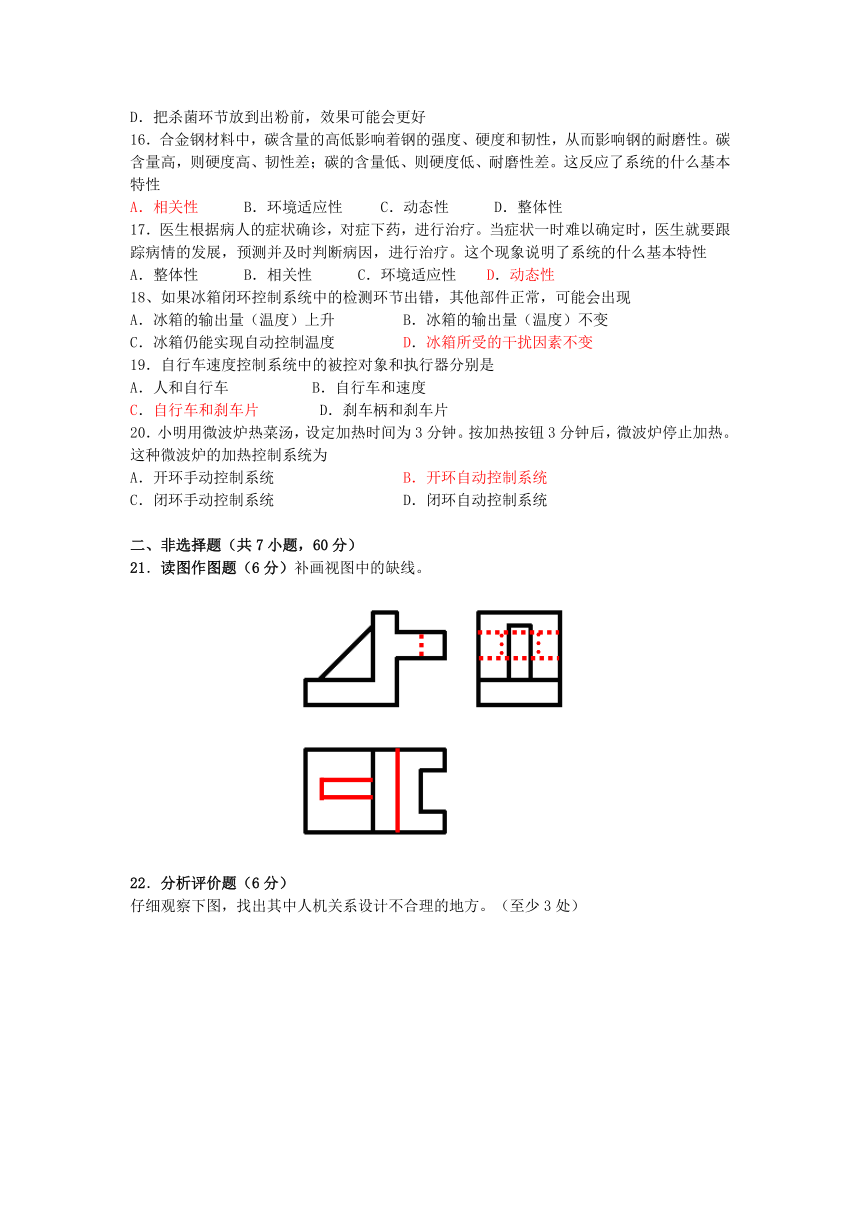 D．把杀菌环节放到出粉前，效果可能会更好
16．合金钢材料中，碳含量的高低影响着钢的强度、硬度和韧性，从而影响钢的耐磨性。碳含量高，则硬度高、韧性差；碳的含量低、则硬度低、耐磨性差。这反应了系统的什么基本特性
A．相关性　　B．环境适应性　　C．动态性　　D．整体性
17．医生根据病人的症状确诊，对症下药，进行治疗。当症状一时难以确定时，医生就要跟踪病情的发展，预测并及时判断病因，进行治疗。这个现象说明了系统的什么基本特性
A．整体性　　B．相关性　　C．环境适应性　　D．动态性
18、如果冰箱闭环控制系统中的检测环节出错，其他部件正常，可能会出现
A．冰箱的输出量（温度）上升　　B．冰箱的输出量（温度）不变
C．冰箱仍能实现自动控制温度　　D．冰箱所受的干扰因素不变
19．自行车速度控制系统中的被控对象和执行器分别是
A．人和自行车　　B．自行车和速度
C．自行车和刹车片　　D．刹车柄和刹车片
20．小明用微波炉热菜汤，设定加热时间为3分钟。按加热按钮3分钟后，微波炉停止加热。这种微波炉的加热控制系统为
A．开环手动控制系统　　B．开环自动控制系统
C．闭环手动控制系统　　D．闭环自动控制系统

二、非选择题（共7小题，60分）
21．读图作图题（6分）补画视图中的缺线。

22．分析评价题（6分）
仔细观察下图，找出其中人机关系设计不合理的地方。（至少3处）